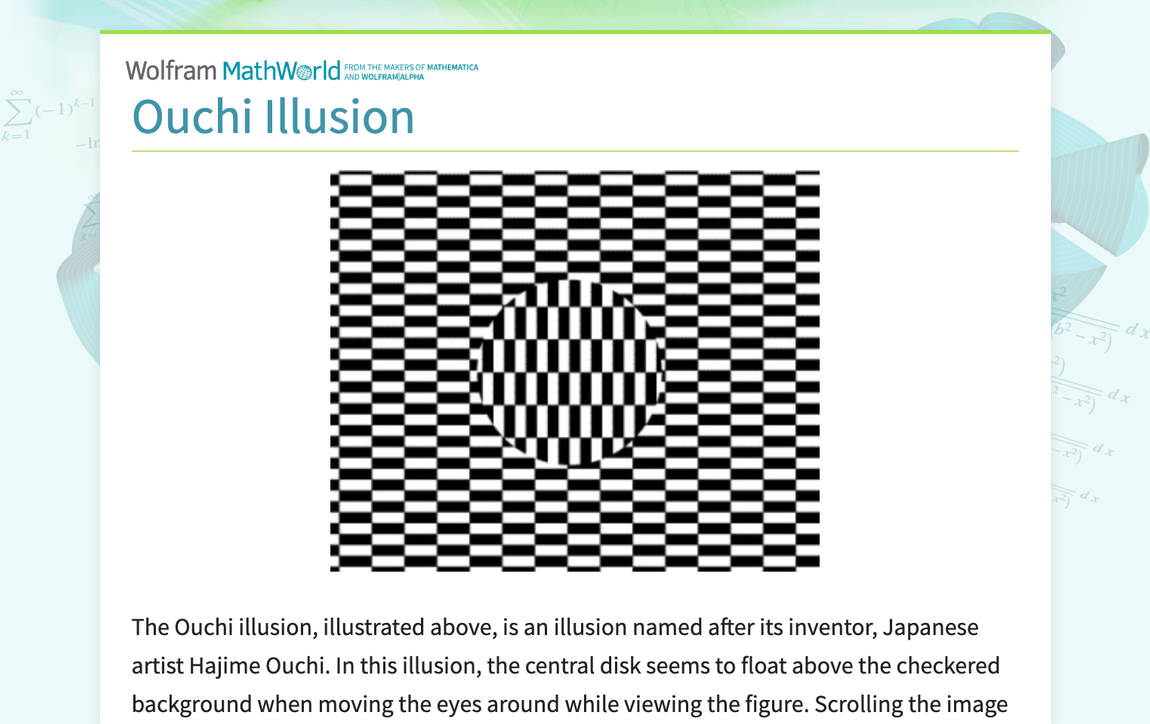 Wolfram MathWorld FROM THE MAKERS OF MATHEMATICA AND WOLFRAM|ALPHA

Ouchi Illusion

The Ouchi illusion, illustrated above, is an illusion named after its inventor, Japanese artist Hajime Ouchi. In this illusion, the central disk seems to float above the checkered background when moving the eyes around while viewing the figure. Scrolling the image